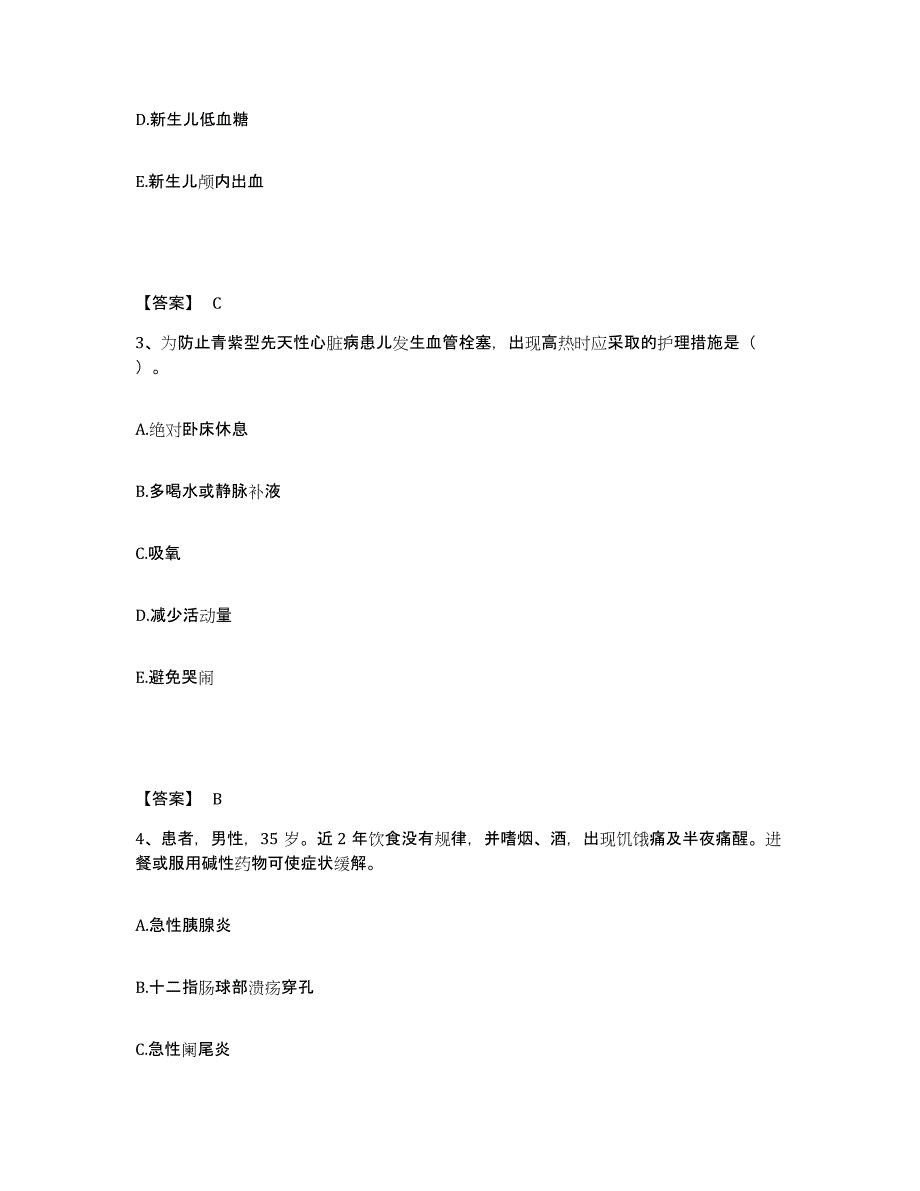 D.新生儿低血糖

E.新生儿颅内出血

【答案】 C

3、为防止青紫型先天性心脏病患儿发生血管栓塞，出现高热时应采取的护理措施是（ ）。

A.绝对卧床休息

B.多喝水或静脉补液

C.吸氧

D.减少活动量

E.避免哭闹

【答案】 B

4、患者，男性，35 岁。近 2 年饮食没有规律，并嗜烟、酒，出现饥饿痛及半夜痛醒。进餐或服用碱性药物可使症状缓解。

A.急性胰腺炎

B.十二指肠球部溃疡穿孔

C.急性阑尾炎